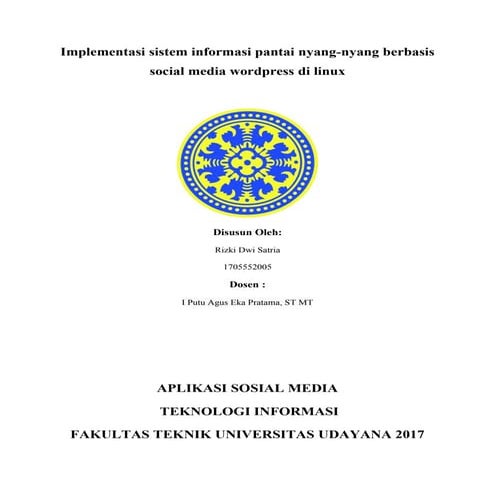 Implementasi sistem informasi pantai nyang-nyang berbasis social media wordpress di linux

Disusun Oleh:

Rizki Dwi Satria

1705552005

Dosen :

I Putu Agus Eka Pratama, ST MT

APLIKASI SOSIAL MEDIA

TEKNOLOGI INFORMASI

FAKULTAS TEKNIK UNIVERSITAS UDAYANA 2017